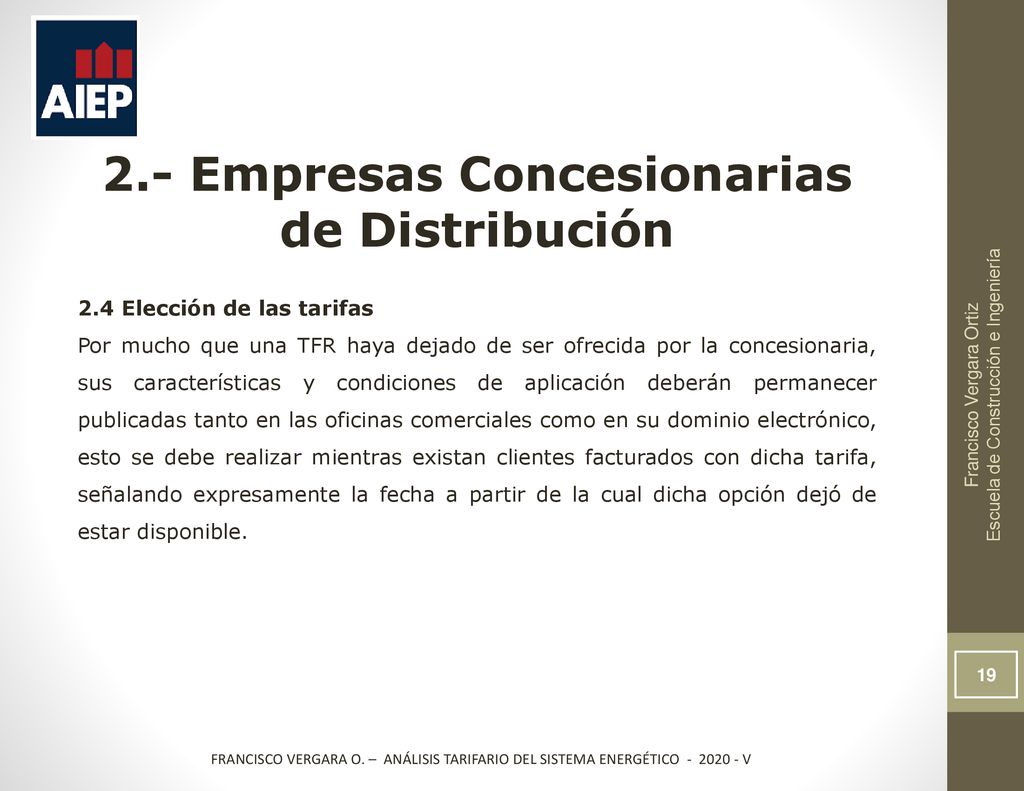 AIEP

2.- Empresas Concesionarias de Distribución

2.4 Elección de las tarifas

Por mucho que una TFR haya dejado de ser ofrecida por la concesionaria, sus características y condiciones de aplicación deberán permanecer publicadas tanto en las oficinas comerciales como en su dominio electrónico, esto se debe realizar mientras existan clientes facturados con dicha tarifa, señalando expresamente la fecha a partir de la cual dicha opción dejó de estar disponible.

Francisco Vergara Ortiz
Escuela de Construcción e Ingeniería

19

FRANCISCO VERGARA O. – ANÁLISIS TARIFARIO DEL SISTEMA ENERGÉTICO - 2020 - V